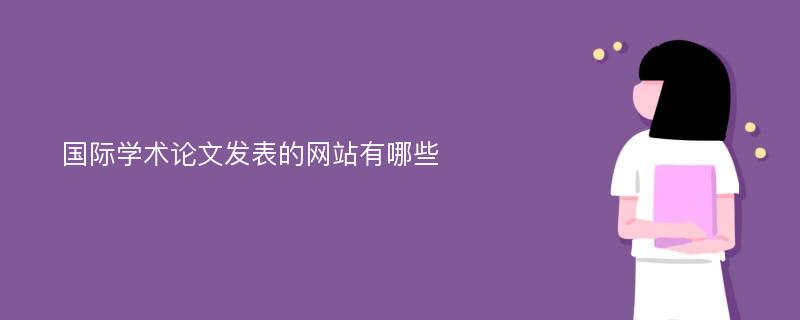 国际学术论文发表的网站有哪些